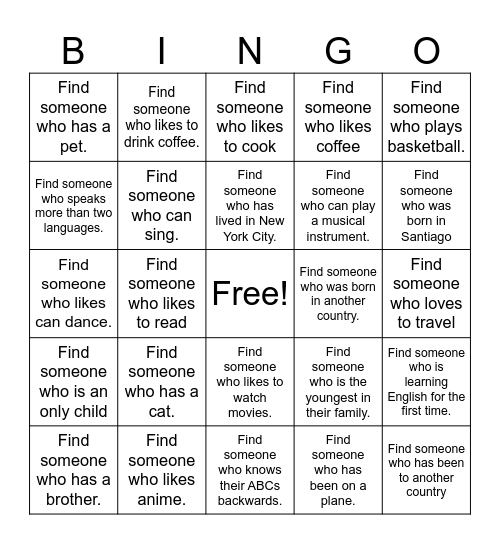 | B | I | N | G | O |
|---|---|---|---|---|
| Find someone who has a pet. | Find someone who likes to drink coffee. | Find someone who likes to cook | Find someone who likes coffee | Find someone who plays basketball. |
| Find someone who speaks more than two languages. | Find someone who can sing. | Find someone who has lived in New York City. | Find someone who can play a musical instrument. | Find someone who was born in Santiago |
| Find someone who likes can dance. | Find someone who likes to read | Free! | Find someone who was born in another country. | Find someone who loves to travel |
| Find someone who is an only child | Find someone who has a cat. | Find someone who likes to watch movies. | Find someone who is the youngest in their family. | Find someone who is learning English for the first time. |
| Find someone who has a brother. | Find someone who likes anime. | Find someone who knows their ABCs backwards. | Find someone who has been on a plane. | Find someone who has been to another country |